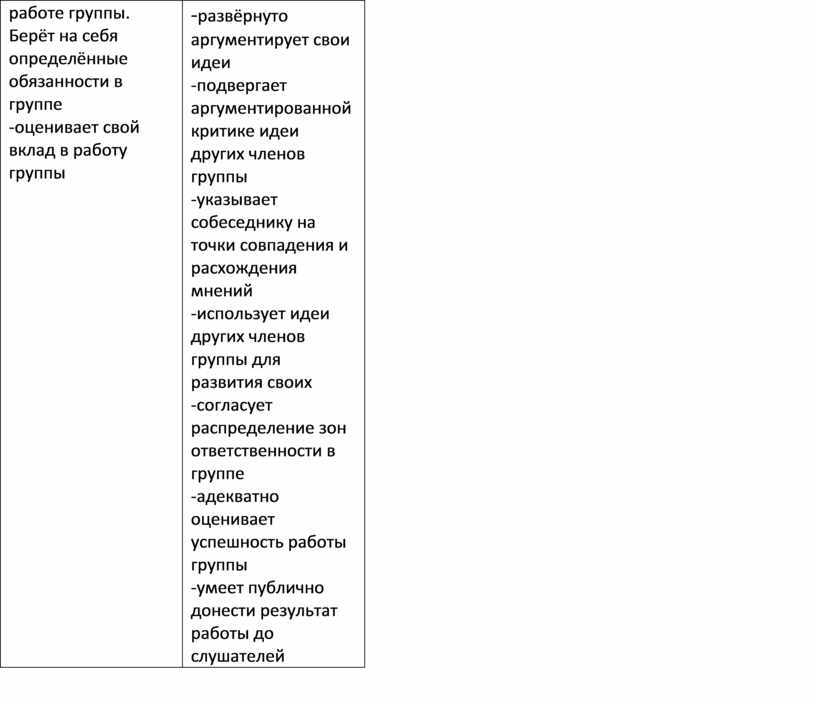 | работе группы. Берёт на себя определённые обязанности в группе -оценивает свой вклад в работу группы | -развёрнуто аргументирует свои идеи -подвергает аргументированной критике идеи других членов группы -указывает собеседнику на точки совпадения и расхождения мнений -использует идеи других членов группы для развития своих -согласует распределение зон ответственности в группе -адекватно оценивает успешность работы группы -умеет публично донести результат работы до слушателей |
|---|---|